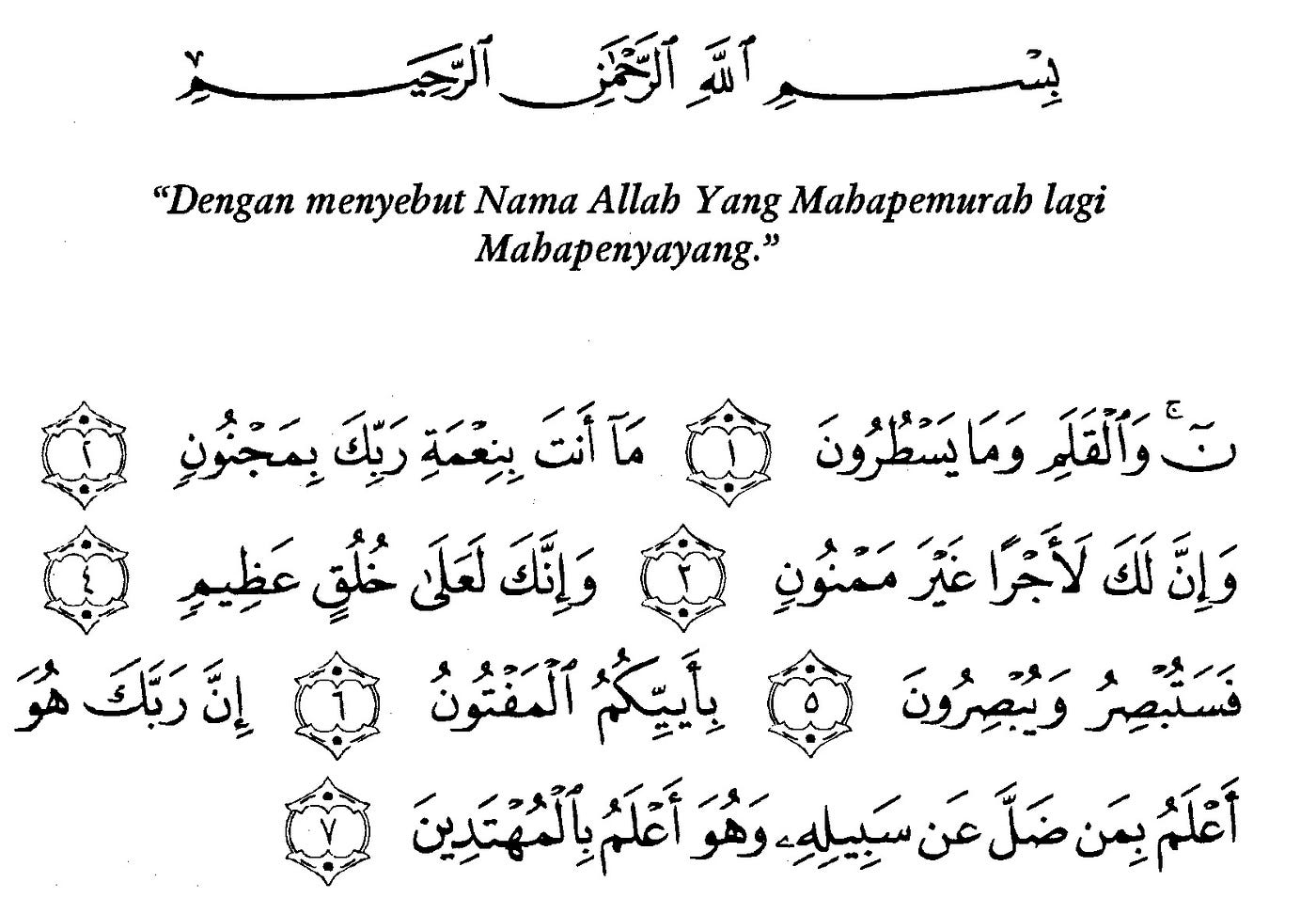 بِسْمِ ٱللَّهِ ٱلرَّحْمَٰنِ ٱلرَّحِيمِ

"Dengan menyebut Nama Allah Yang Mahapemurah lagi Mahapenyayang."

نٓ ۚ وَٱلْقَلَمِ وَمَا يَسْطُرُونَ ١ مَآ أَنتَ بِنِعْمَةِ رَبِّكَ بِمَجْنُونٍ ٢
وَإِنَّ لَكَ لَأَجْرًا غَيْرَ مَمْنُونٍ ٣ وَإِنَّكَ لَعَلَىٰ خُلُقٍ عَظِيمٍ ٤
فَسَتُبْصِرُ وَيُبْصِرُونَ ٥ بِأَييِّكُمُ ٱلْمَفْتُونُ ٦ إِنَّ رَبَّكَ هُوَ
أَعْلَمُ بِمَن ضَلَّ عَن سَبِيلِهِۦ وَهُوَ أَعْلَمُ بِٱلْمُهْتَدِينَ ٧